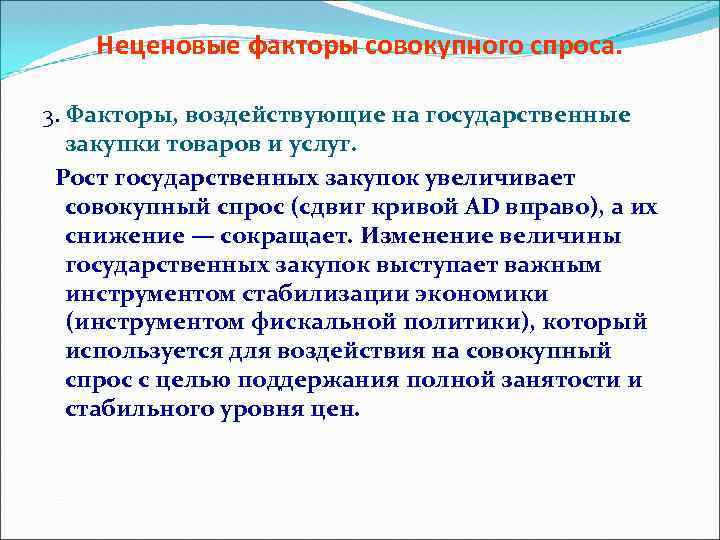 Неценовые факторы совокупного спроса.

3. Факторы, воздействующие на государственные закупки товаров и услуг.

Рост государственных закупок увеличивает совокупный спрос (сдвиг кривой AD вправо), а их снижение — сокращает. Изменение величины государственных закупок выступает важным инструментом стабилизации экономики (инструментом фискальной политики), который используется для воздействия на совокупный спрос с целью поддержания полной занятости и стабильного уровня цен.